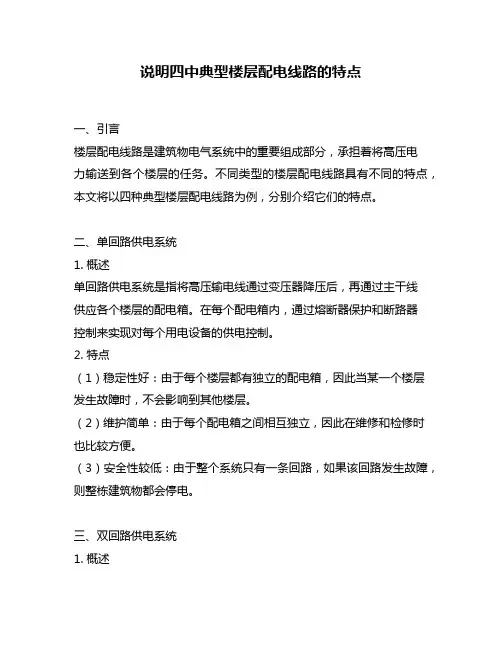 说明四中典型楼层配电线路的特点

一、引言
楼层配电线路是建筑物电气系统中的重要组成部分，承担着将高压电力输送到各个楼层的任务。不同类型的楼层配电线路具有不同的特点，本文将以四种典型楼层配电线路为例，分别介绍它们的特点。

二、单回路供电系统
1. 概述
单回路供电系统是指将高压输电线通过变压器降压后，再通过主干线供应各个楼层的配电箱。在每个配电箱内，通过熔断器保护和断路器控制来实现对每个用电设备的供电控制。
2. 特点
（1）稳定性好：由于每个楼层都有独立的配电箱，因此当某一个楼层发生故障时，不会影响到其他楼层。
（2）维护简单：由于每个配电箱之间相互独立，因此在维修和检修时也比较方便。
（3）安全性较低：由于整个系统只有一条回路，如果该回路发生故障，则整栋建筑物都会停电。

三、双回路供电系统
1. 概述